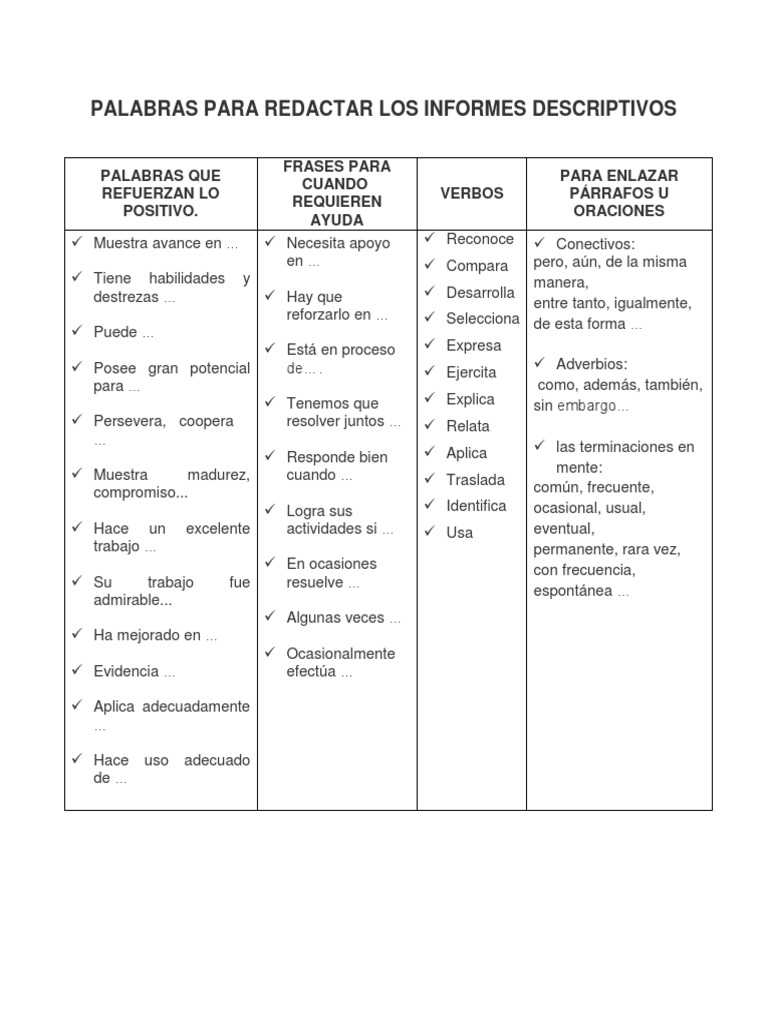 PALABRAS PARA REDACTAR LOS INFORMES DESCRIPTIVOS

| PALABRAS QUE REFUERZAN LO POSITIVO. | FRASES PARA CUANDO REQUIEREN AYUDA | VERBOS | PARA ENLAZAR PÁRRAFOS U ORACIONES |
|---|---|---|---|
| ✓ Muestra avance en … ✓ Tiene habilidades y destrezas … ✓ Puede … ✓ Posee gran potencial para … ✓ Persevera, coopera … ✓ Muestra madurez, compromiso... ✓ Hace un excelente trabajo … ✓ Su trabajo fue admirable... ✓ Ha mejorado en … ✓ Evidencia … ✓ Aplica adecuadamente … ✓ Hace uso adecuado de … | ✓ Necesita apoyo en … ✓ Hay que reforzarlo en … ✓ Está en proceso de… . ✓ Tenemos que resolver juntos … ✓ Responde bien cuando … ✓ Logra sus actividades si … ✓ En ocasiones resuelve … ✓ Algunas veces … ✓ Ocasionalmente efectúa … | ✓ Reconoce ✓ Compara ✓ Desarrolla ✓ Selecciona ✓ Expresa ✓ Ejercita ✓ Explica ✓ Relata ✓ Aplica ✓ Traslada ✓ Identifica ✓ Usa | ✓ Conectivos: pero, aún, de la misma manera, entre tanto, igualmente, de esta forma … ✓ Adverbios: como, además, también, sin embargo… ✓ las terminaciones en mente: común, frecuente, ocasional, usual, eventual, permanente, rara vez, con frecuencia, espontánea … |